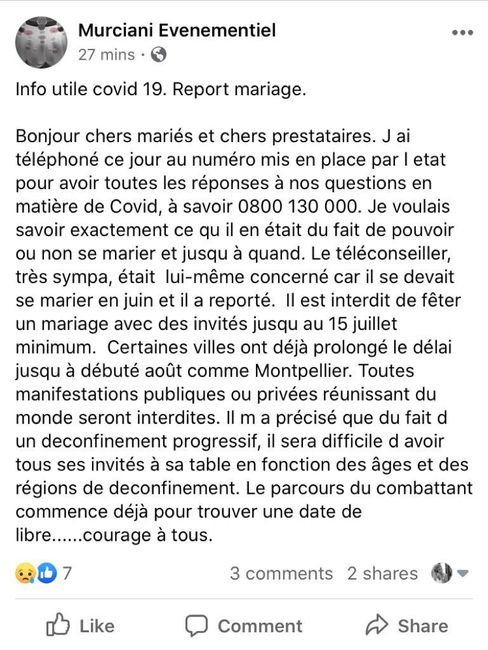 Murciani Evenementiel
27 mins ·

Info utile covid 19. Report mariage.

Bonjour chers mariés et chers prestataires. J ai téléphoné ce jour au numéro mis en place par l etat pour avoir toutes les réponses à nos questions en matière de Covid, à savoir 0800 130 000. Je voulais savoir exactement ce qu il en était du fait de pouvoir ou non se marier et jusqu à quand. Le téléconseiller, très sympa, était lui-même concerné car il se devait se marier en juin et il a reporté. Il est interdit de fêter un mariage avec des invités jusqu au 15 juillet minimum. Certaines villes ont déjà prolongé le délai jusqu à débuté août comme Montpellier. Toutes manifestations publiques ou privées réunissant du monde seront interdites. Il m a précisé que du fait d un deconfinement progressif, il sera difficile d avoir tous ses invités à sa table en fonction des âges et des régions de deconfinement. Le parcours du combattant commence déjà pour trouver une date de libre......courage à tous.

7
3 comments 2 shares

Like Comment Share